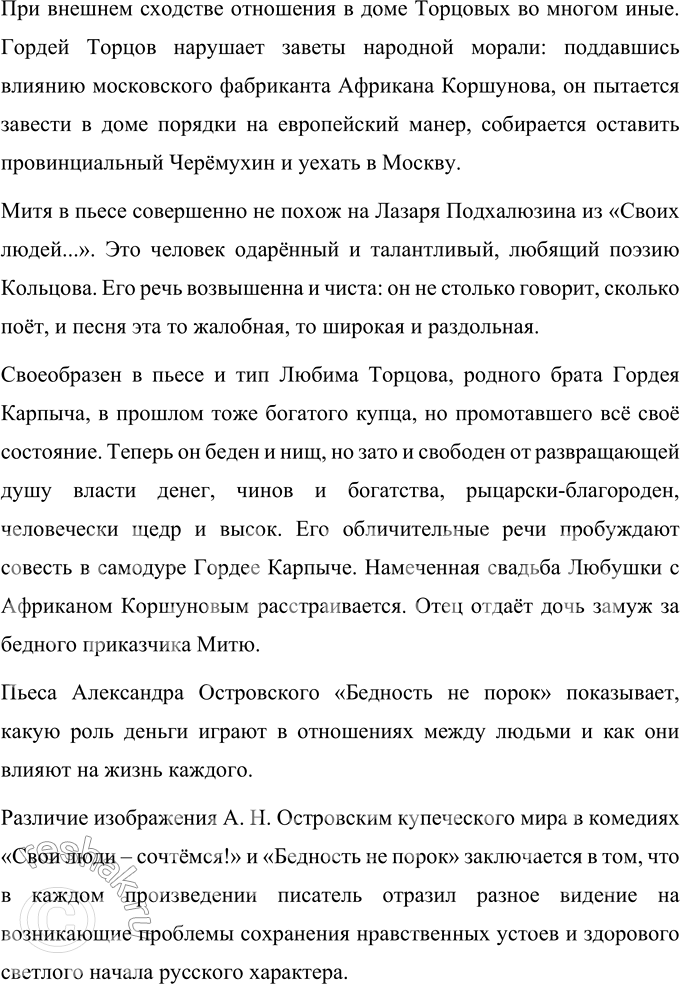 При внешнем сходстве отношения в доме Торцовых во многом иные. Гордей Торцов нарушает заветы народной морали: поддавшись влиянию московского фабриканта Африкана Коршунова, он пытается завести в доме порядки на европейский манер, собирается оставить провинциальный Черёмухин и уехать в Москву.

Митя в пьесе совершенно не похож на Лазаря Подхалюзина из «Своих людей...». Это человек одарённый и талантливый, любящий поэзию Кольцова. Его речь возвышенна и чиста: он не столько говорит, сколько поёт, и песня эта то жалобная, то широкая и раздольная.

Своеобразен в пьесе и тип Любима Торцова, родного брата Гордея Карпыча, в прошлом тоже богатого купца, но промотавшего всё своё состояние. Теперь он беден и нищ, но зато и свободен от развращающей душу власти денег, чинов и богатства, рыцарски-благороден, человечески щедр и высок. Его обличительные речи пробуждают совесть в самодуре Гордее Карпыче. Намеченная свадьба Любушки с Африканом Коршуновым расстраивается. Отец отдаёт дочь замуж за бедного приказчика Митю.

Пьеса Александра Островского «Бедность не порок» показывает, какую роль деньги играют в отношениях между людьми и как они влияют на жизнь каждого.

Различие изображения А. Н. Островским купеческого мира в комедиях «Свои люди – сочтёмся!» и «Бедность не порок» заключается в том, что в каждом произведении писатель отразил разное видение на возникающие проблемы сохранения нравственных устоев и здорового светлого начала русского характера.

reshak.ru